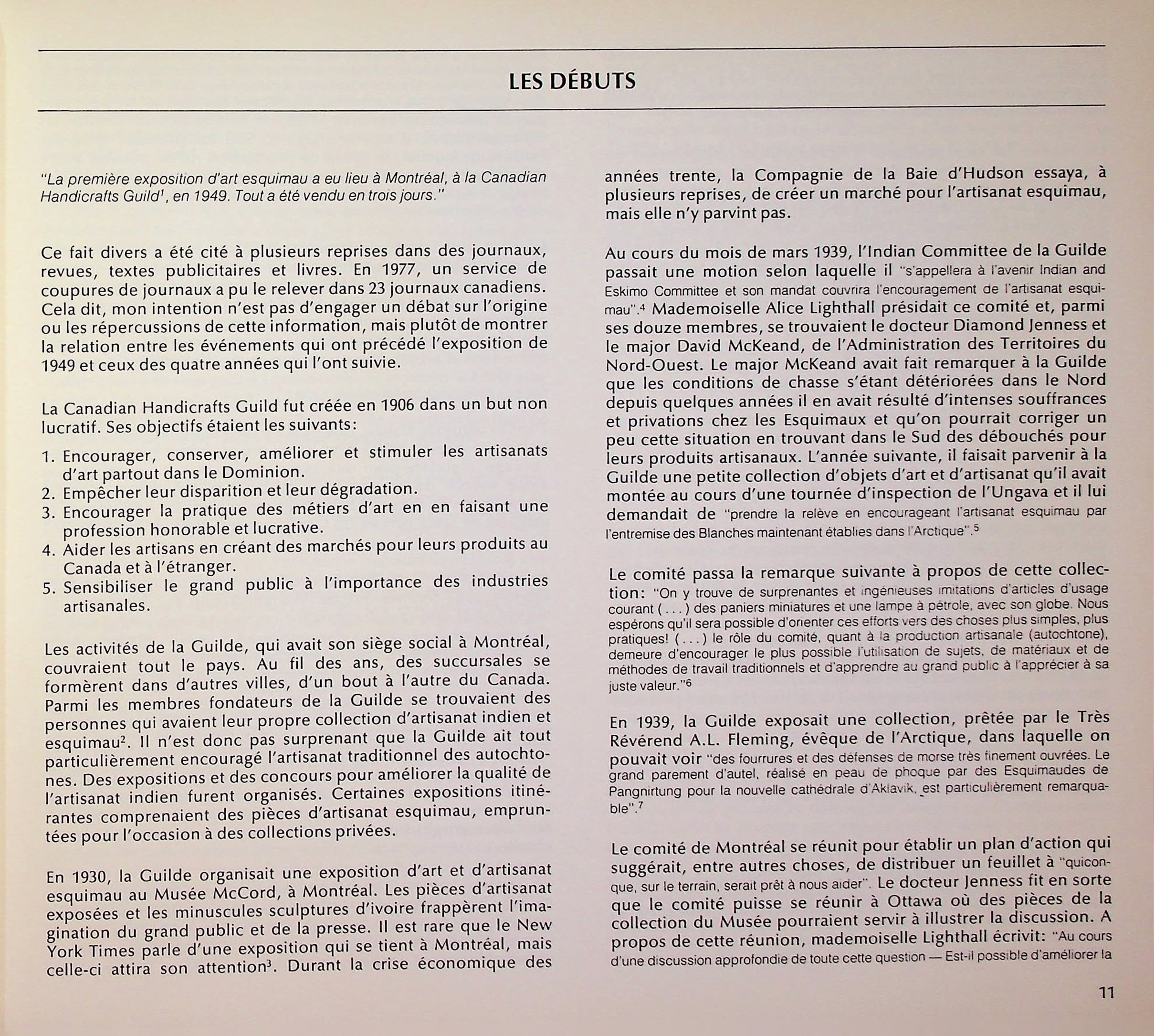 LES DÉBUTS

"La première exposition d'art esquimau a eu lieu à Montréal, à la Canadian Handicrafts Guild$^{1}$, en 1949. Tout a été vendu en trois jours."

Ce fait divers a été cité à plusieurs reprises dans des journaux, revues, textes publicitaires et livres. En 1977, un service de coupures de journaux a pu le relever dans 23 journaux canadiens. Cela dit, mon intention n'est pas d'engager un débat sur l'origine ou les répercussions de cette information, mais plutôt de montrer la relation entre les événements qui ont précédé l'exposition de 1949 et ceux des quatre années qui l'ont suivie.

La Canadian Handicrafts Guild fut créée en 1906 dans un but non lucratif. Ses objectifs étaient les suivants:

1. Encourager, conserver, améliorer et stimuler les artisanats d'art partout dans le Dominion.
2. Empêcher leur disparition et leur dégradation.
3. Encourager la pratique des métiers d'art en en faisant une profession honorable et lucrative.
4. Aider les artisans en créant des marchés pour leurs produits au Canada et à l'étranger.
5. Sensibiliser le grand public à l'importance des industries artisanales.

Les activités de la Guilde, qui avait son siège social à Montréal, couvraient tout le pays. Au fil des ans, des succursales se formèrent dans d'autres villes, d'un bout à l'autre du Canada. Parmi les membres fondateurs de la Guilde se trouvaient des personnes qui avaient leur propre collection d'artisanat indien et esquimau$^{2}$. Il n'est donc pas surprenant que la Guilde ait tout particulièrement encouragé l'artisanat traditionnel des autochtones. Des expositions et des concours pour améliorer la qualité de l'artisanat indien furent organisés. Certaines expositions itinérantes comprenaient des pièces d'artisanat esquimau, empruntées pour l'occasion à des collections privées.

En 1930, la Guilde organisait une exposition d'art et d'artisanat esquimau au Musée McCord, à Montréal. Les pièces d'artisanat exposées et les minuscules sculptures d'ivoire frappèrent l'imagination du grand public et de la presse. Il est rare que le New York Times parle d'une exposition qui se tient à Montréal, mais celle-ci attira son attention$^{3}$. Durant la crise économique des années trente, la Compagnie de la Baie d'Hudson essaya, à plusieurs reprises, de créer un marché pour l'artisanat esquimau, mais elle n'y parvint pas.

Au cours du mois de mars 1939, l'Indian Committee de la Guilde passait une motion selon laquelle il "s'appellera à l'avenir Indian and Eskimo Committee et son mandat couvrira l'encouragement de l'artisanat esquimau".$^{4}$ Mademoiselle Alice Lighthall présidait ce comité et, parmi ses douze membres, se trouvaient le docteur Diamond Jenness et le major David McKeand, de l'Administration des Territoires du Nord-Ouest. Le major McKeand avait fait remarquer à la Guilde que les conditions de chasse s'étant détériorées dans le Nord depuis quelques années il en avait résulté d'intenses souffrances et privations chez les Esquimaux et qu'on pourrait corriger un peu cette situation en trouvant dans le Sud des débouchés pour leurs produits artisanaux. L'année suivante, il faisait parvenir à la Guilde une petite collection d'objets d'art et d'artisanat qu'il avait montée au cours d'une tournée d'inspection de l'Ungava et il lui demandait de "prendre la relève en encourageant l'artisanat esquimau par l'entremise des Blanches maintenant établies dans l'Arctique".$^{5}$

Le comité passa la remarque suivante à propos de cette collection: "On y trouve de surprenantes et ingénieuses imitations d'articles d'usage courant ( . . . ) des paniers miniatures et une lampe à pétrole, avec son globe. Nous espérons qu'il sera possible d'orienter ces efforts vers des choses plus simples, plus pratiques! ( . . . ) le rôle du comité, quant à la production artisanale (autochtone), demeure d'encourager le plus possible l'utilisation de sujets, de matériaux et de méthodes de travail traditionnels et d'apprendre au grand public à l'apprécier à sa juste valeur."$^{6}$

En 1939, la Guilde exposait une collection, prêtée par le Très Révérend A.L. Fleming, évêque de l'Arctique, dans laquelle on pouvait voir "des fourrures et des défenses de morse très finement ouvrées. Le grand parement d'autel, réalisé en peau de phoque par des Esquimaudes de Pangnirtung pour la nouvelle cathédrale d'Aklavik, est particulièrement remarquable".$^{7}$

Le comité de Montréal se réunit pour établir un plan d'action qui suggérait, entre autres choses, de distribuer un feuillet à "quiconque, sur le terrain, serait prêt à nous aider". Le docteur Jenness fit en sorte que le comité puisse se réunir à Ottawa où des pièces de la collection du Musée pourraient servir à illustrer la discussion. A propos de cette réunion, mademoiselle Lighthall écrivit: "Au cours d'une discussion approfondie de toute cette question — Est-il possible d'améliorer la

11